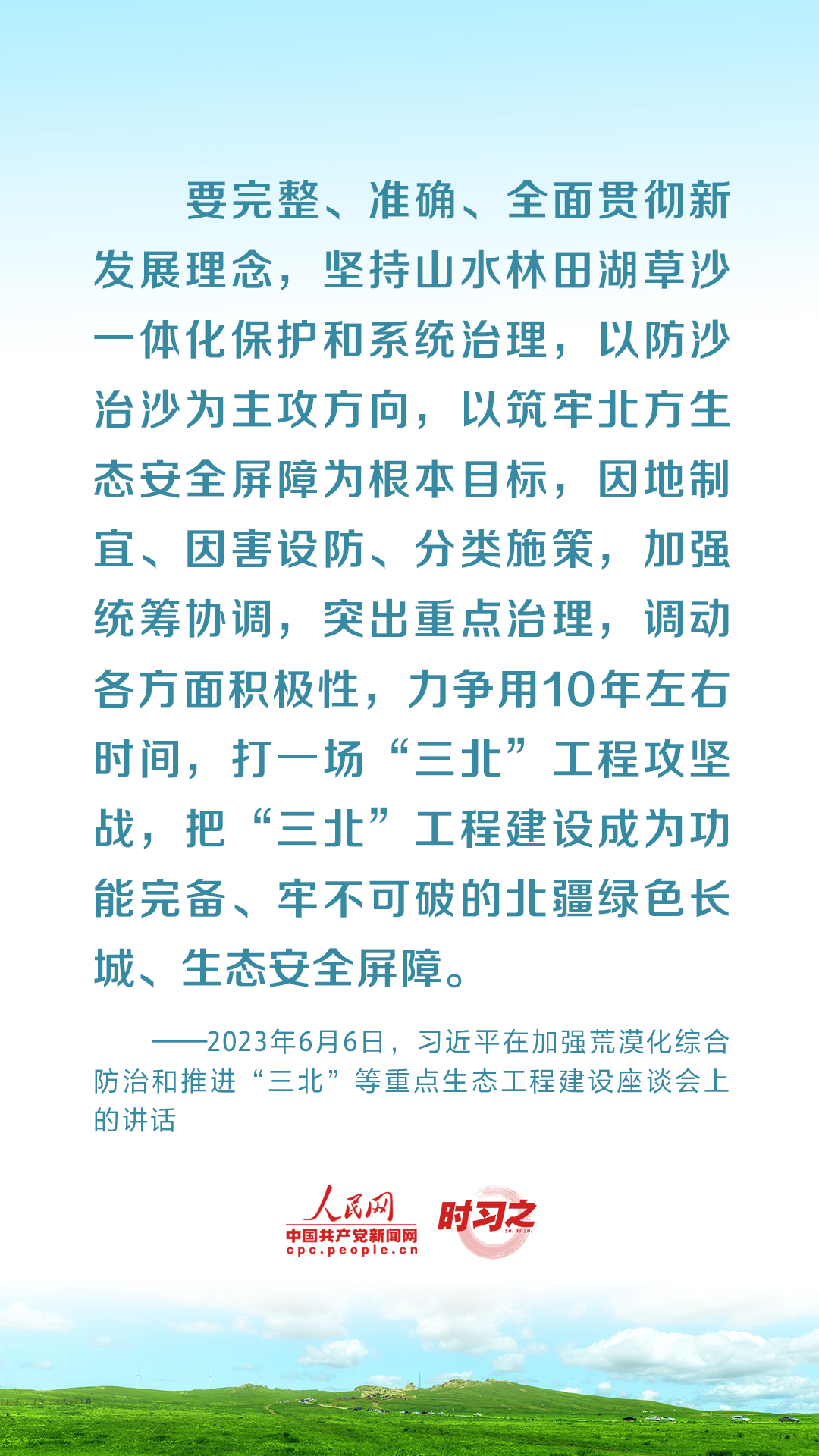 要完整、准确、全面贯彻新发展理念，坚持山水林田湖草沙一体化保护和系统治理，以防沙治沙为主攻方向，以筑牢北方生态安全屏障为根本目标，因地制宜、因害设防、分类施策，加强统筹协调，突出重点治理，调动各方面积极性，力争用10年左右时间，打一场“三北”工程攻坚战，把“三北”工程建设成为功能完备、牢不可破的北疆绿色长城、生态安全屏障。

——2023年6月6日，习近平在加强荒漠化综合防治和推进“三北”等重点生态工程建设座谈会上的讲话

人民网
中国共产党新闻网
cpc.people.cn
时习之
SHI XI ZHI